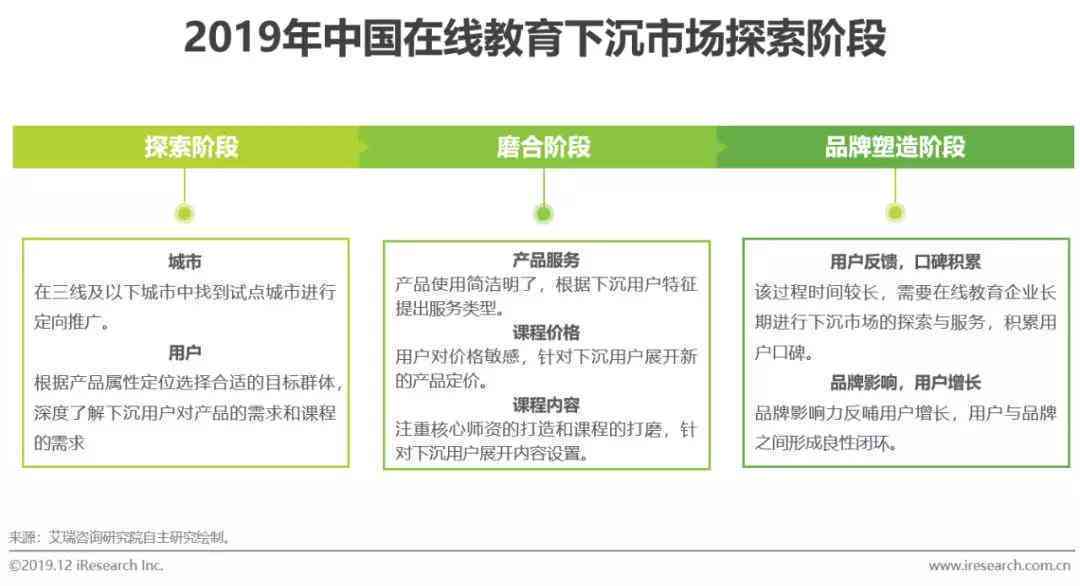 2019年中国在线教育下沉市场探索阶段

探索阶段

磨合阶段

品牌塑造阶段

城市
在三线及以下城市中找到试点城市进行定向推广。
用户
根据产品属性定位选择合适的目标群体，深度了解下沉用户对产品的需求和课程的需求

产品服务
产品使用简洁明了，根据下沉用户特征提出服务类型。
课程价格
用户对价格敏感，针对下沉用户展开新的产品定价。
课程内容
注重核心师资的打造和课程的打磨，针对下沉用户展开内容设置。

用户反馈，口碑积累
该过程时间较长，需要在线教育企业长期进行下沉市场的探索与服务，积累用户口碑。
品牌影响，用户增长
品牌影响力反哺用户增长，用户与品牌之间形成良性闭环。

来源：艾瑞咨询研究院自主研究绘制。

©2019.12 iResearch Inc.

www.iresearch.com.cn